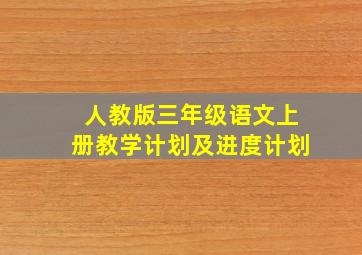 人教版三年级语文上册教学计划及进度计划